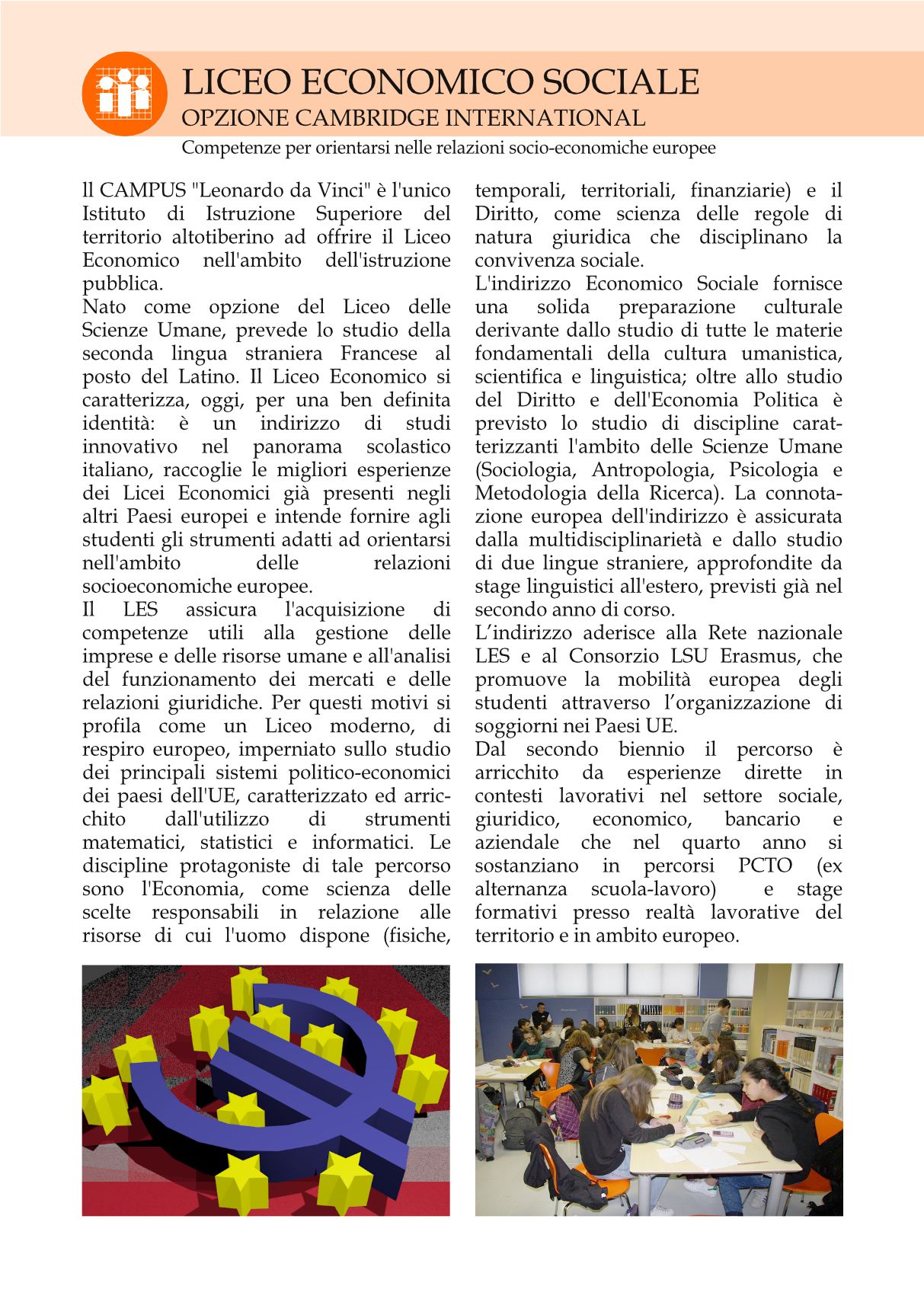 LICEO ECONOMICO SOCIALE
OPZIONE CAMBRIDGE INTERNATIONAL
Competenze per orientarsi nelle relazioni socio-economiche europee

ll CAMPUS "Leonardo da Vinci" è l'unico Istituto di Istruzione Superiore del territorio altotiberino ad offrire il Liceo Economico nell'ambito dell'istruzione pubblica.
Nato come opzione del Liceo delle Scienze Umane, prevede lo studio della seconda lingua straniera Francese al posto del Latino. Il Liceo Economico si caratterizza, oggi, per una ben definita identità: è un indirizzo di studi innovativo nel panorama scolastico italiano, raccoglie le migliori esperienze dei Licei Economici già presenti negli altri Paesi europei e intende fornire agli studenti gli strumenti adatti ad orientarsi nell'ambito delle relazioni socioeconomiche europee.
Il LES assicura l'acquisizione di competenze utili alla gestione delle imprese e delle risorse umane e all'analisi del funzionamento dei mercati e delle relazioni giuridiche. Per questi motivi si profila come un Liceo moderno, di respiro europeo, imperniato sullo studio dei principali sistemi politico-economici dei paesi dell'UE, caratterizzato ed arricchito dall'utilizzo di strumenti matematici, statistici e informatici. Le discipline protagoniste di tale percorso sono l'Economia, come scienza delle scelte responsabili in relazione alle risorse di cui l'uomo dispone (fisiche, temporali, territoriali, finanziarie) e il Diritto, come scienza delle regole di natura giuridica che disciplinano la convivenza sociale.
L'indirizzo Economico Sociale fornisce una solida preparazione culturale derivante dallo studio di tutte le materie fondamentali della cultura umanistica, scientifica e linguistica; oltre allo studio del Diritto e dell'Economia Politica è previsto lo studio di discipline caratterizzanti l'ambito delle Scienze Umane (Sociologia, Antropologia, Psicologia e Metodologia della Ricerca). La connotazione europea dell'indirizzo è assicurata dalla multidisciplinarietà e dallo studio di due lingue straniere, approfondite da stage linguistici all'estero, previsti già nel secondo anno di corso.
L'indirizzo aderisce alla Rete nazionale LES e al Consorzio LSU Erasmus, che promuove la mobilità europea degli studenti attraverso l'organizzazione di soggiorni nei Paesi UE.
Dal secondo biennio il percorso è arricchito da esperienze dirette in contesti lavorativi nel settore sociale, giuridico, economico, bancario e aziendale che nel quarto anno si sostanziano in percorsi PCTO (ex alternanza scuola-lavoro) e stage formativi presso realtà lavorative del territorio e in ambito europeo.